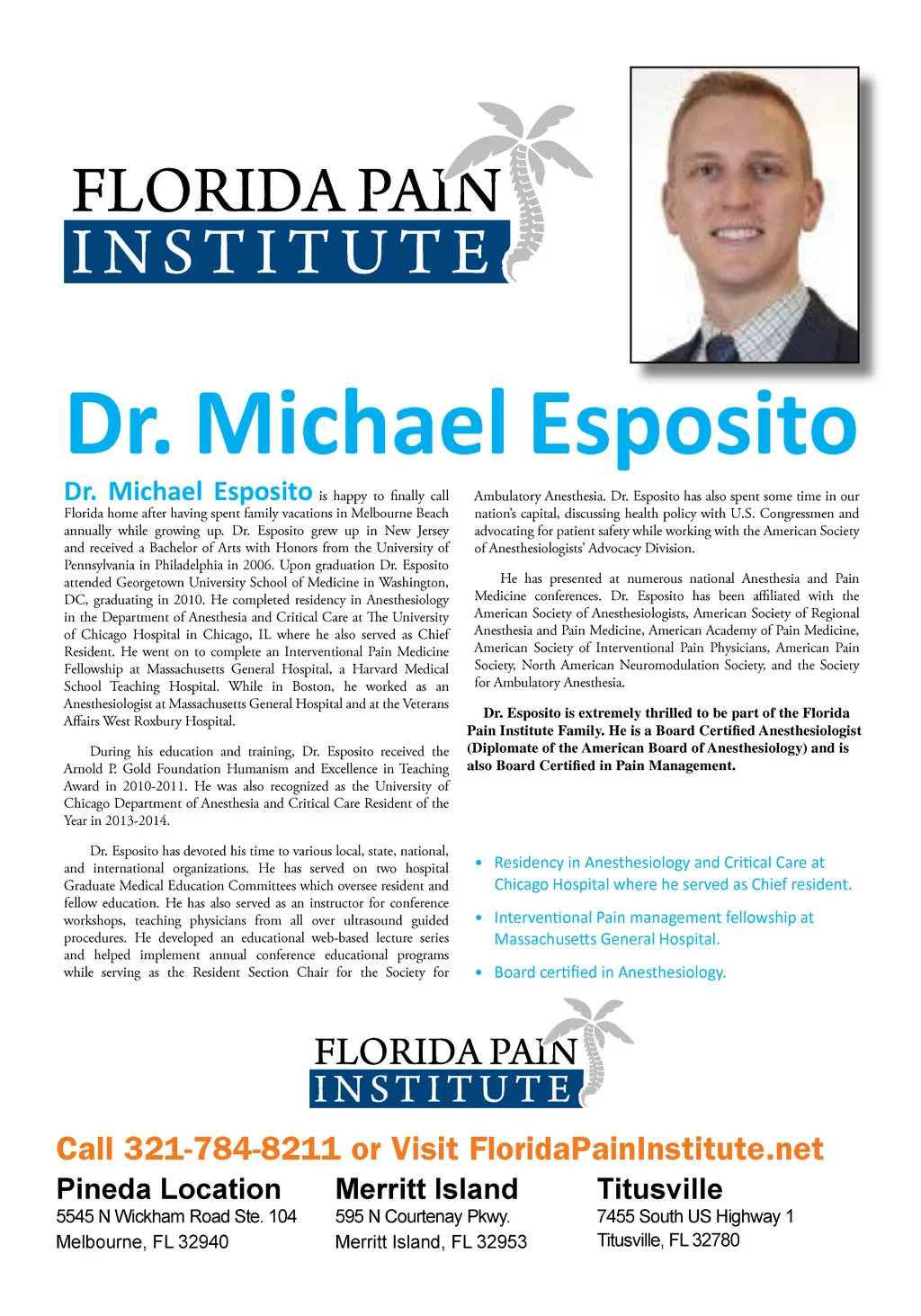 FLORIDA PAIN
INSTITUTE

Dr. Michael Esposito

Dr. Michael Esposito is happy to finally call Florida home after having spent family vacations in Melbourne Beach annually while growing up. Dr. Esposito grew up in New Jersey and received a Bachelor of Arts with Honors from the University of Pennsylvania in Philadelphia in 2006. Upon graduation Dr. Esposito attended Georgetown University School of Medicine in Washington, DC, graduating in 2010. He completed residency in Anesthesiology in the Department of Anesthesia and Critical Care at The University of Chicago Hospital in Chicago, IL where he also served as Chief Resident. He went on to complete an Interventional Pain Medicine Fellowship at Massachusetts General Hospital, a Harvard Medical School Teaching Hospital. While in Boston, he worked as an Anesthesiologist at Massachusetts General Hospital and at the Veterans Affairs West Roxbury Hospital.

During his education and training, Dr. Esposito received the Arnold P. Gold Foundation Humanism and Excellence in Teaching Award in 2010-2011. He was also recognized as the University of Chicago Department of Anesthesia and Critical Care Resident of the Year in 2013-2014.

Dr. Esposito has devoted his time to various local, state, national, and international organizations. He has served on two hospital Graduate Medical Education Committees which oversee resident and fellow education. He has also served as an instructor for conference workshops, teaching physicians from all over ultrasound guided procedures. He developed an educational web-based lecture series and helped implement annual conference educational programs while serving as the Resident Section Chair for the Society for Ambulatory Anesthesia. Dr. Esposito has also spent some time in our nation's capital, discussing health policy with U.S. Congressmen and advocating for patient safety while working with the American Society of Anesthesiologists' Advocacy Division.

He has presented at numerous national Anesthesia and Pain Medicine conferences. Dr. Esposito has been affiliated with the American Society of Anesthesiologists, American Society of Regional Anesthesia and Pain Medicine, American Academy of Pain Medicine, American Society of Interventional Pain Physicians, American Pain Society, North American Neuromodulation Society, and the Society for Ambulatory Anesthesia.

Dr. Esposito is extremely thrilled to be part of the Florida Pain Institute Family. He is a Board Certified Anesthesiologist (Diplomate of the American Board of Anesthesiology) and is also Board Certified in Pain Management.

• Residency in Anesthesiology and Critical Care at Chicago Hospital where he served as Chief resident.
• Interventional Pain management fellowship at Massachusetts General Hospital.
• Board certified in Anesthesiology.

FLORIDA PAIN
INSTITUTE

Call 321-784-8211 or Visit FloridaPainInstitute.net

Pineda Location
5545 N Wickham Road Ste. 104
Melbourne, FL 32940

Merritt Island
595 N Courtenay Pkwy.
Merritt Island, FL 32953

Titusville
7455 South US Highway 1
Titusville, FL 32780